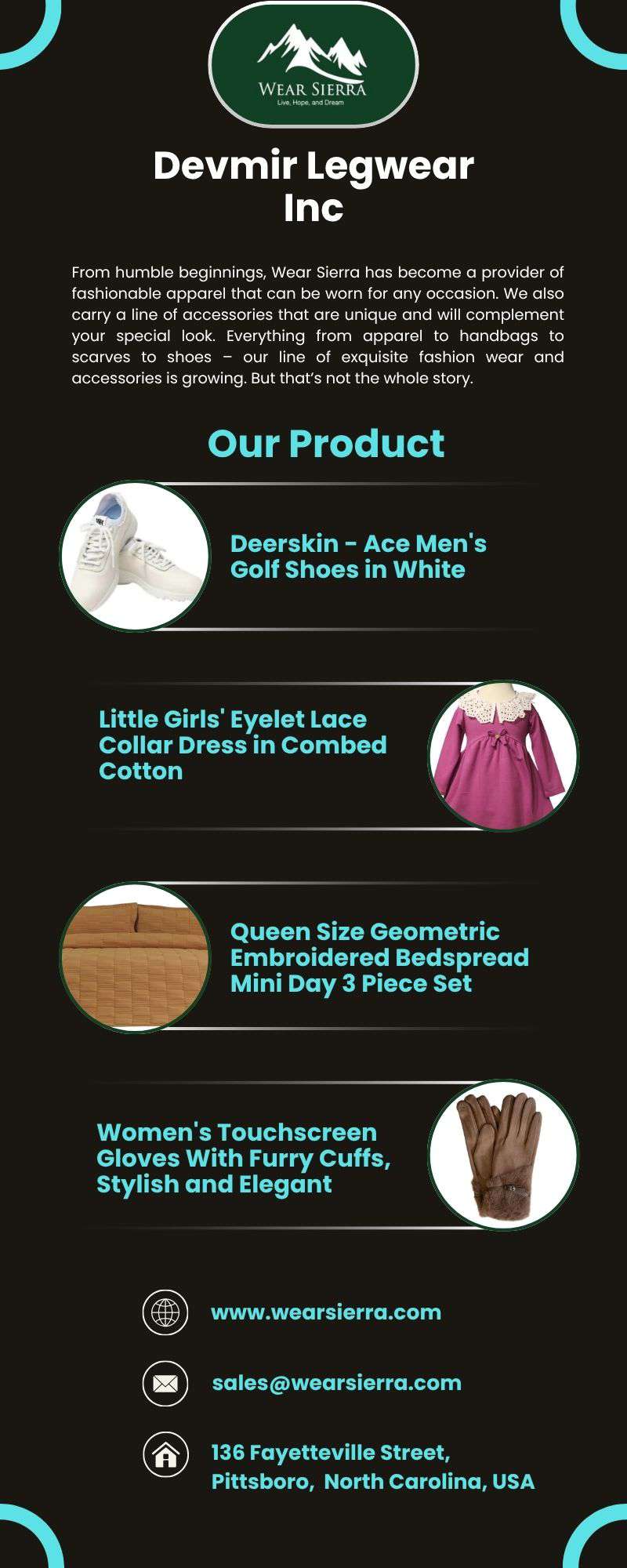 WEAR SIERRA
Live, Hope, and Dream

Devmir Legwear Inc

From humble beginnings, Wear Sierra has become a provider of fashionable apparel that can be worn for any occasion. We also carry a line of accessories that are unique and will complement your special look. Everything from apparel to handbags to scarves to shoes – our line of exquisite fashion wear and accessories is growing. But that's not the whole story.

Our Product

Deerskin - Ace Men's Golf Shoes in White

Little Girls' Eyelet Lace Collar Dress in Combed Cotton

Queen Size Geometric Embroidered Bedspread Mini Day 3 Piece Set

Women's Touchscreen Gloves With Furry Cuffs, Stylish and Elegant

www.wearsierra.com

sales@wearsierra.com

136 Fayetteville Street,
Pittsboro, North Carolina, USA